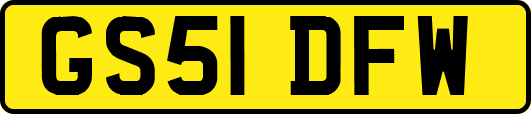 GS51 DFW